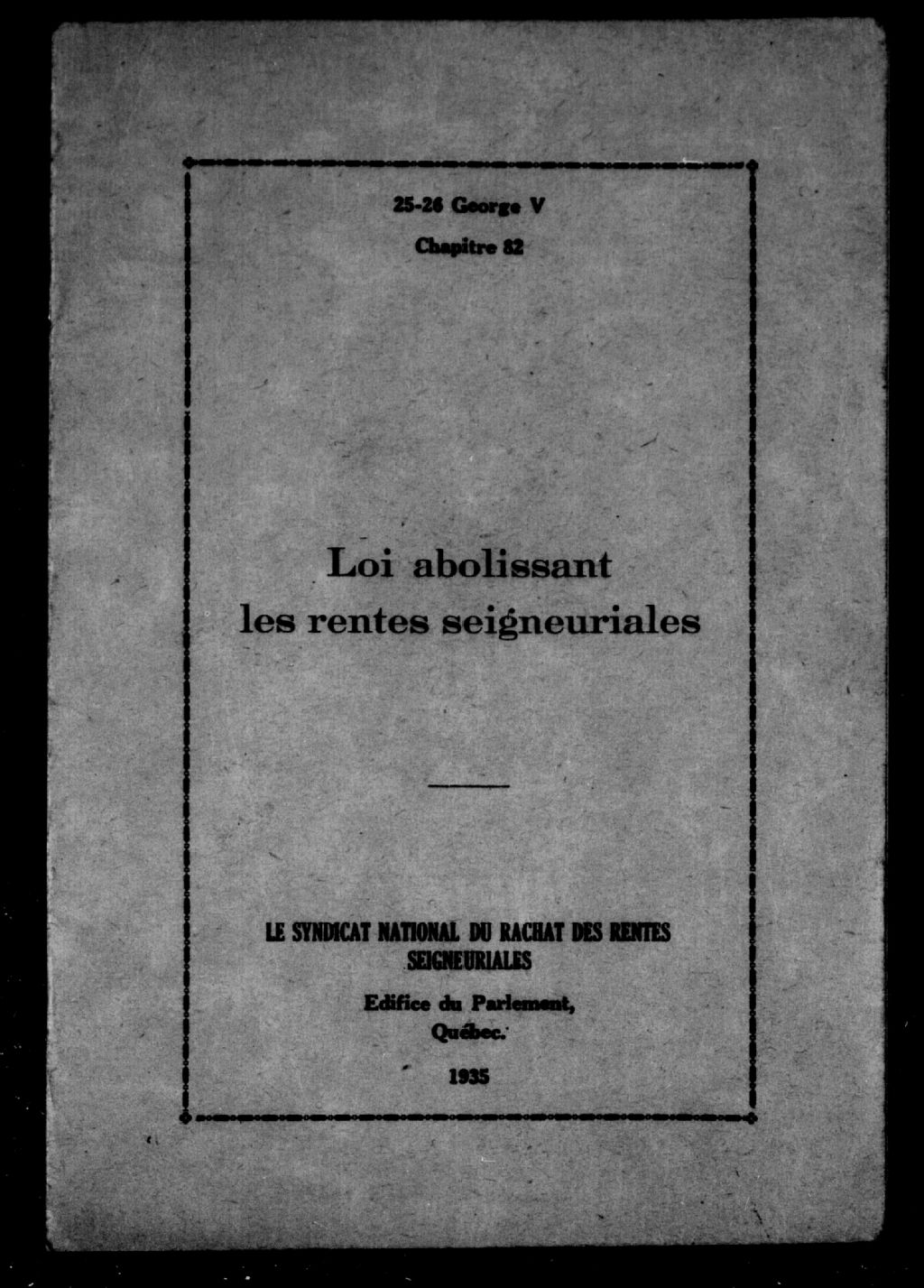 25-26 George V

Chapitre 82

Loi abolissant les rentes seigneuriales

LE SYNDICAT NATIONAL DU RACHAT DES RENTES SEIGNEURIALES

Edifice du Parlement, Québec.

1935